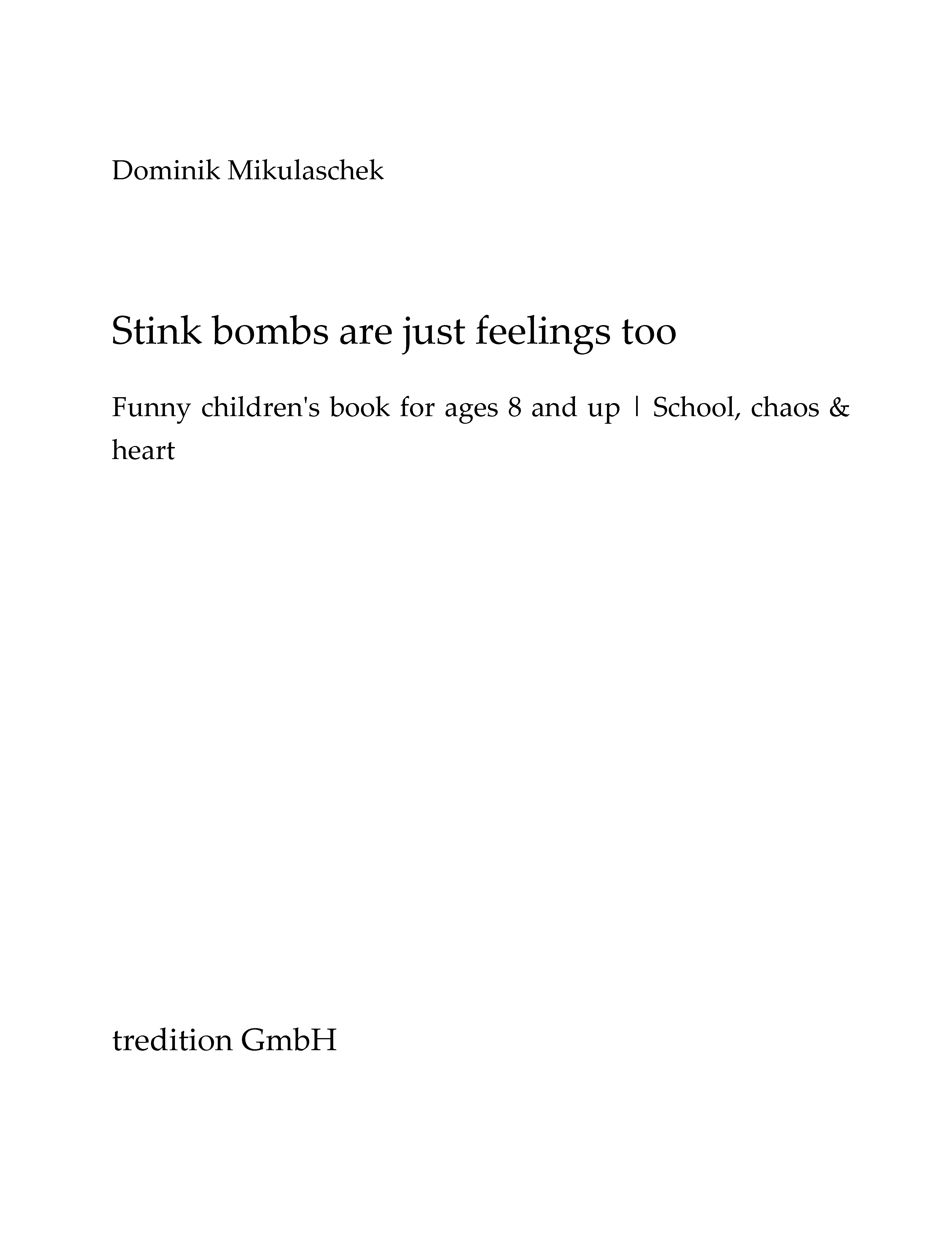 Dominik Mikulaschek

Stink bombs are just feelings too

Funny children's book for ages 8 and up | School, chaos & heart

tredition GmbH